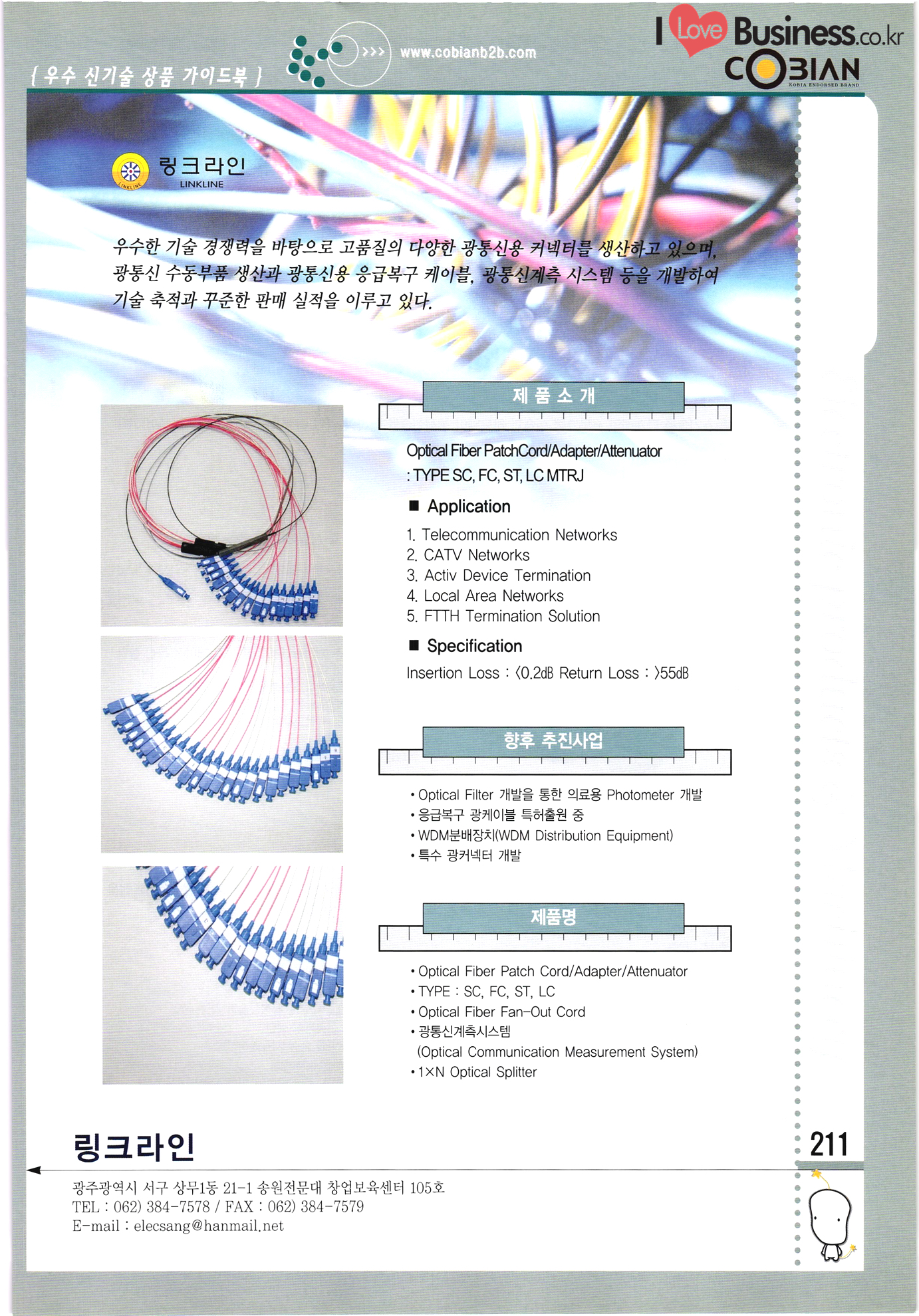 { 우수 신기술 상품 가이드북 }

www.cobianb2b.com

I Love Business.co.kr
COBIAN
KOBIA ENDORSED BRAND

링크라인
LINKLINE

우수한 기술 경쟁력을 바탕으로 고품질의 다양한 광통신용 커넥터를 생산하고 있으며, 광통신 수동부품 생산과 광통신용 응급복구 케이블, 광통신계측 시스템 등을 개발하여 기술 축적과 꾸준한 판매 실적을 이루고 있다.

제 품 소 개

Optical Fiber PatchCord/Adapter/Attenuator
: TYPE SC, FC, ST, LC MTRJ

■ Application

1. Telecommunication Networks
2. CATV Networks
3. Activ Device Termination
4. Local Area Networks
5. FTTH Termination Solution

■ Specification

Insertion Loss : <0.2dB Return Loss : >55dB

향후 추진사업

• Optical Filter 개발을 통한 의료용 Photometer 개발
• 응급복구 광케이블 특허출원 중
• WDM분배장치(WDM Distribution Equipment)
• 특수 광커넥터 개발

제품명

• Optical Fiber Patch Cord/Adapter/Attenuator
• TYPE : SC, FC, ST, LC
• Optical Fiber Fan-Out Cord
• 광통신계측시스템
(Optical Communication Measurement System)
• 1×N Optical Splitter

링크라인

211

광주광역시 서구 상무1동 21-1 송원전문대 창업보육센터 105호
TEL : 062) 384-7578 / FAX : 062) 384-7579
E-mail : elecsang@hanmail.net